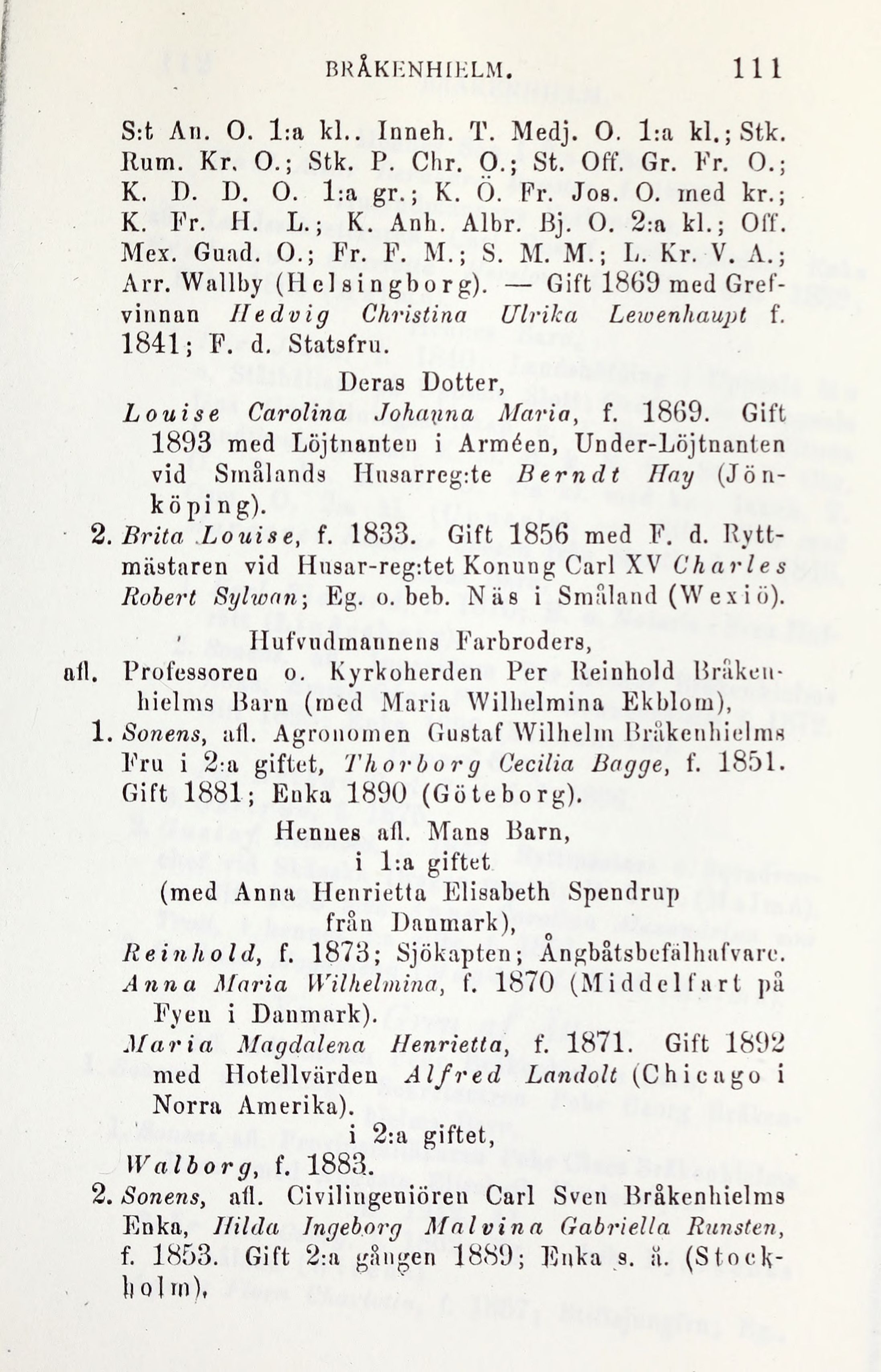 BRÅKENHIELM. 111

S:t An. O. 1:a kl.. Inneh. T. Medj. O. 1:a kl.; Stk. Rum. Kr. O.; Stk. P. Chr. O.; St. Off. Gr. Fr. O.; K. D. D. O. 1:a gr.; K. Ö. Fr. Jos. O. med kr.; K. Fr. H. L.; K. Anh. Albr. Bj. O. 2:a kl.; Off. Mex. Guad. O.; Fr. F. M.; S. M. M.; L. Kr. V. A.; Arr. Wallby (Helsingborg). — Gift 1869 med Grefvinnan Hedvig Christina Ulrika Lewenhaupt f. 1841; F. d. Statsfru.

Deras Dotter,

Louise Carolina Johanna Maria, f. 1869. Gift 1893 med Löjtnanten i Arméen, Under-Löjtnanten vid Smålands Husarreg:te Berndt Hay (Jönköping).

2. Brita Louise, f. 1833. Gift 1856 med F. d. Ryttmästaren vid Husar-reg:tet Konung Carl XV Charles Robert Sylwan; Eg. o. beb. Näs i Småland (Wexiö).

Hufvudmannens Farbroders,

afl. Professoren o. Kyrkoherden Per Reinhold Bråkenhielms Barn (med Maria Wilhelmina Ekblom),

1. Sonens, afl. Agronomen Gustaf Wilhelm Bråkenhielms Fru i 2:a giftet, Thorborg Cecilia Bagge, f. 1851. Gift 1881; Enka 1890 (Göteborg).

Hennes afl. Mans Barn,
i 1:a giftet
(med Anna Henrietta Elisabeth Spendrup
från Danmark),

Reinhold, f. 1873; Sjökapten; Ångbåtsbefälhafvare.

Anna Maria Wilhelmina, f. 1870 (Middelfart på Fyen i Danmark).

Maria Magdalena Henrietta, f. 1871. Gift 1892 med Hotellvärden Alfred Landolt (Chicago i Norra Amerika).

i 2:a giftet,

Walborg, f. 1883.

2. Sonens, afl. Civilingeniören Carl Sven Bråkenhielms Enka, Hilda Ingeborg Malvina Gabriella Runsten, f. 1853. Gift 2:a gången 1889; Enka s. å. (Stockholm).